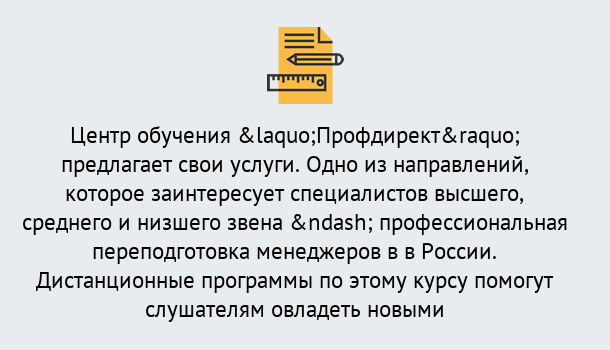 Центр обучения &laquo;Профдирект&raquo; предлагает свои услуги. Одно из направлений, которое заинтересует специалистов высшего, среднего и низшего звена &ndash; профессиональная переподготовка менеджеров в в России. Дистанционные программы по этому курсу помогут слушателям овладеть новыми